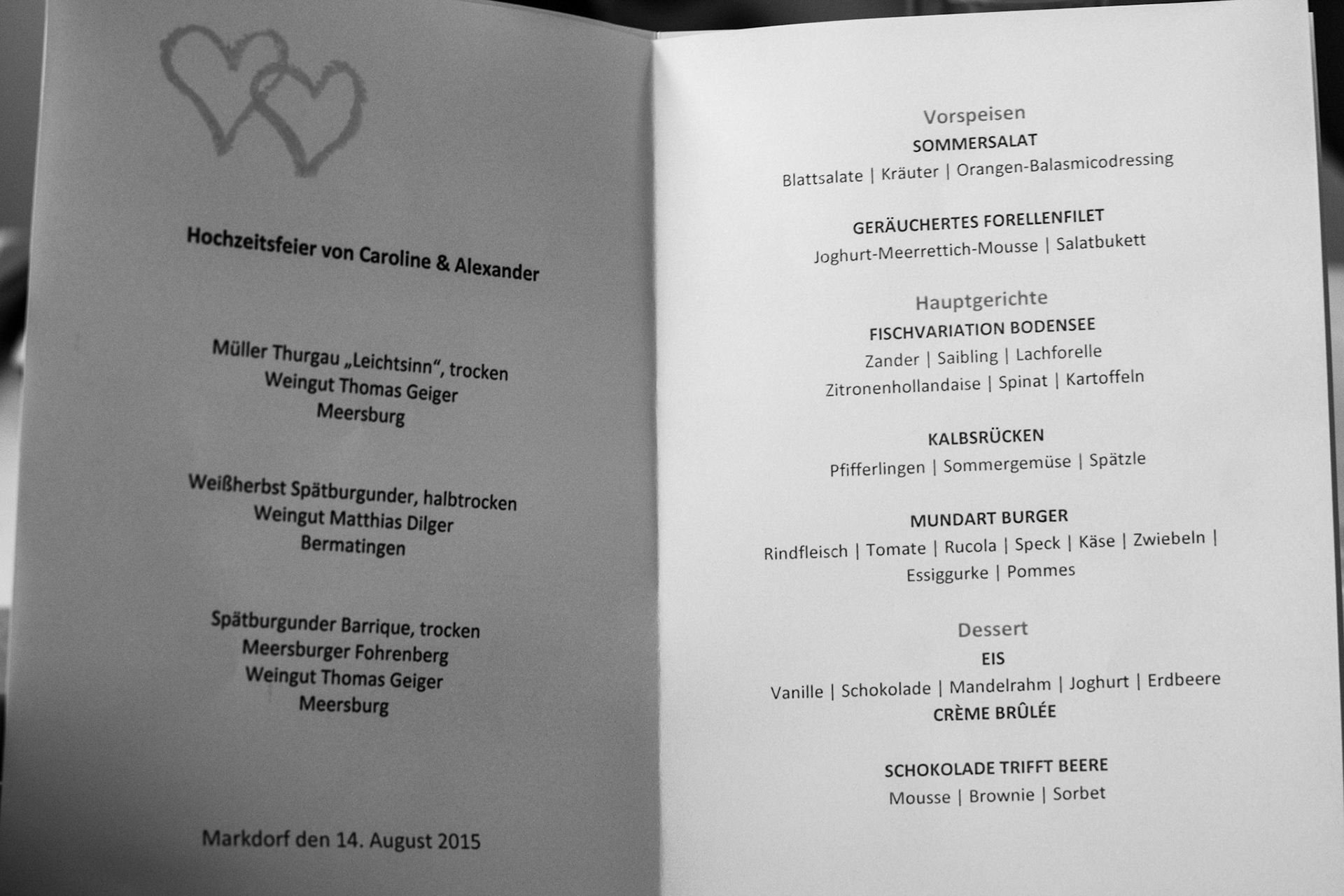 Hochzeitsfeier von Caroline & Alexander

Müller Thurgau „Leichtsinn“, trocken
Weingut Thomas Geiger
Meersburg

Weißherbst Spätburgunder, halbtrocken
Weingut Matthias Dilger
Bermatingen

Spätburgunder Barrique, trocken
Meersburger Fohrenberg
Weingut Thomas Geiger
Meersburg

Markdorf den 14. August 2015

Vorspeisen
SOMMERSALAT
Blattsalate | Kräuter | Orangen-Balasmicodressing

GERÄUCHERTES FORELLENFILET
Joghurt-Meerrettich-Mousse | Salatbukett

Hauptgerichte
FISCHVARIATION BODENSEE
Zander | Saibling | Lachforelle
Zitronenhollandaise | Spinat | Kartoffeln

KALBSRÜCKEN
Pfifferlingen | Sommergemüse | Spätzle

MUNDART BURGER
Rindfleisch | Tomate | Rucola | Speck | Käse | Zwiebeln |
Essiggurke | Pommes

Dessert
EIS
Vanille | Schokolade | Mandelrahm | Joghurt | Erdbeere
CRÈME BRÛLÉE

SCHOKOLADE TRIFFT BEERE
Mousse | Brownie | Sorbet